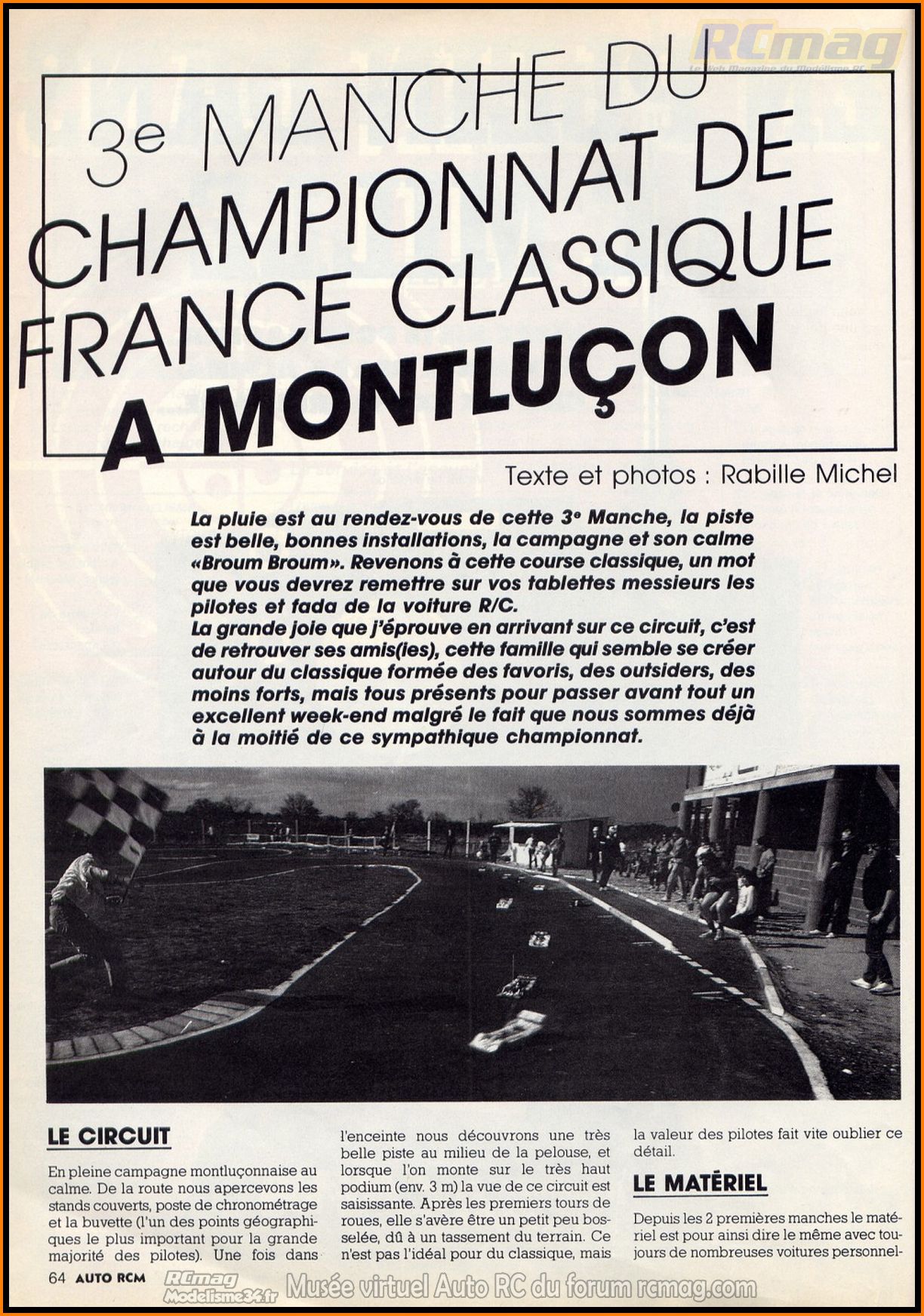 RCmag
Le Web Magazine du Modélisme RC

3e MANCHE DU CHAMPIONNAT DE FRANCE CLASSIQUE A MONTLUÇON

Texte et photos : Rabille Michel

La pluie est au rendez-vous de cette 3e Manche, la piste est belle, bonnes installations, la campagne et son calme «Broum Broum». Revenons à cette course classique, un mot que vous devrez remettre sur vos tablettes messieurs les pilotes et fada de la voiture R/C.
La grande joie que j'éprouve en arrivant sur ce circuit, c'est de retrouver ses amis(ies), cette famille qui semble se créer autour du classique formée des favoris, des outsiders, des moins forts, mais tous présents pour passer avant tout un excellent week-end malgré le fait que nous sommes déjà à la moitié de ce sympathique championnat.

LE CIRCUIT

En pleine campagne montluçonnaise au calme. De la route nous apercevons les stands couverts, poste de chronométrage et la buvette (l'un des points géographiques le plus important pour la grande majorité des pilotes). Une fois dans l'enceinte nous découvrons une très belle piste au milieu de la pelouse, et lorsque l'on monte sur le très haut podium (env. 3 m) la vue de ce circuit est saisissante. Après les premiers tours de roues, elle s'avère être un petit peu bosselée, dû à un tassement du terrain. Ce n'est pas l'idéal pour du classique, mais la valeur des pilotes fait vite oublier ce détail.

LE MATÉRIEL

Depuis les 2 premières manches le matériel est pour ainsi dire le même avec toujours de nombreuses voitures personnel-

64 AUTO RCM

RCmag Modelisme34.fr Musée virtuel Auto RC du forum rcmag.com